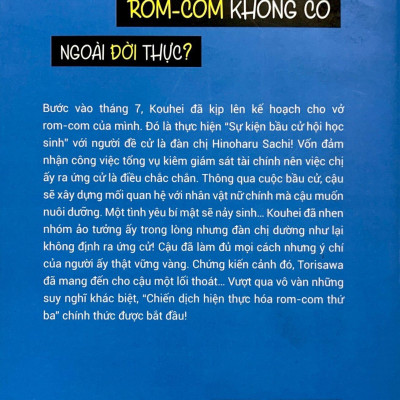 ROM-COM KHÔNG CÓ

NGOÀI ĐỜI THỰC?

Bước vào tháng 7, Kouhei đã kịp lên kế hoạch cho vở rom-com của mình. Đó là thực hiện "Sự kiện bầu cử hội học sinh" với người đề cử là đàn chị Hinoharu Sachi! Vốn đảm nhận công việc tổng vụ kiêm giám sát tài chính nên việc chị ấy ra ứng cử là điều chắc chắn. Thông qua cuộc bầu cử, cậu sẽ xây dựng mối quan hệ với nhân vật nữ chính mà cậu muốn nuôi dưỡng. Một tình yêu bí mật sẽ nảy sinh... Kouhei đã nhen nhóm ảo tưởng ấy trong lòng nhưng đàn chị dường như lại không định ra ứng cử! Cậu đã làm đủ mọi cách nhưng ý chí của người ấy thật vững vàng. Chứng kiến cảnh đó, Torisawa đã mang đến cho cậu một lối thoát... Vượt qua vô vàn những suy nghĩ khác biệt, "Chiến dịch hiện thực hóa rom-com thứ ba" chính thức được bắt đầu!